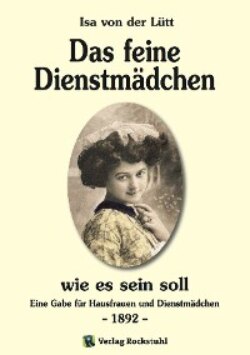 Isa von der Lütt

Das feine Dienstmädchen

wie es sein soll

Eine Gabe für Hausfrauen und Dienstmädchen

- 1892 -

Verlag Rockstuhl